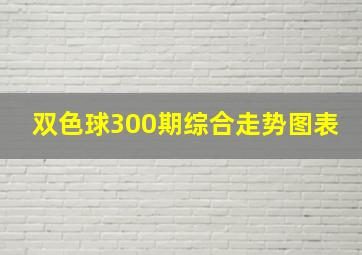 双色球300期综合走势图表